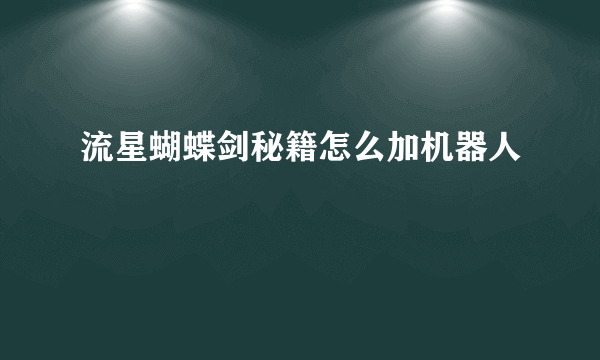 流星蝴蝶剑秘籍怎么加机器人